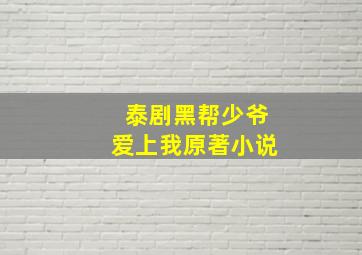 泰剧黑帮少爷
爱上我原著小说